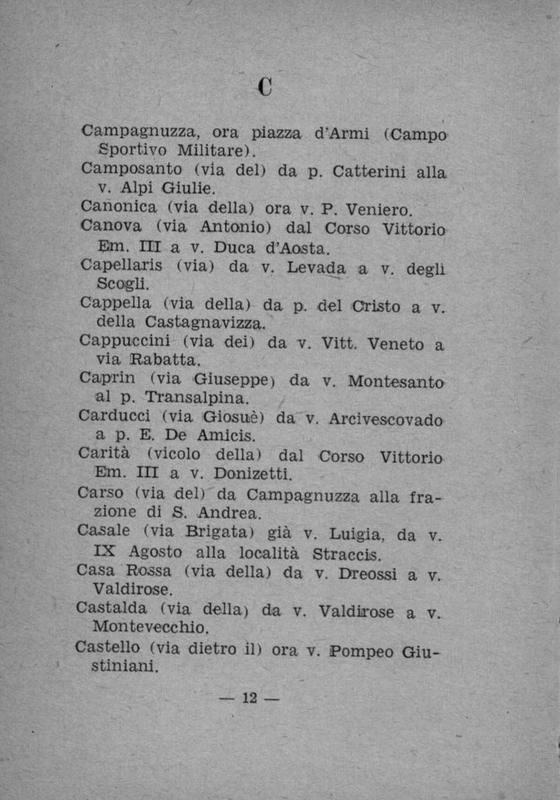 C

Campagnuzza, ora piazza d'Armi (Campo Sportivo Militare).

Camposanto (via del) da p. Catterini alla v. Alpi Giulie.

Canonica (via della) ora v. P. Veniero.

Canova (via Antonio) dal Corso Vittorio Em. III a v. Duca d'Aosta.

Capellaris (via) da v. Levada a v. degli Scogli.

Cappella (via della) da p. del Cristo a v. della Castagnavizza.

Cappuccini (via dei) da v. Vitt. Veneto a via Rabatta.

Caprin (via Giuseppe) da v. Montesanto al p. Transalpina.

Carducci (via Giosuè) da v. Arcivescovado a p. E. De Amicis.

Carità (vicolo della) dal Corso Vittorio Em. III a v. Donizetti.

Carso (via del) da Campagnuzza alla frazione di S. Andrea.

Casale (via Brigata) già v. Luigia, da v. IX Agosto alla località Straccis.

Casa Rossa (via della) da v. Dreossi a v. Valdirose.

Castalda (via della) da v. Valdirose a v. Montevecchio.

Castello (via dietro il) ora v. Pompeo Giustiniani.

— 12 —